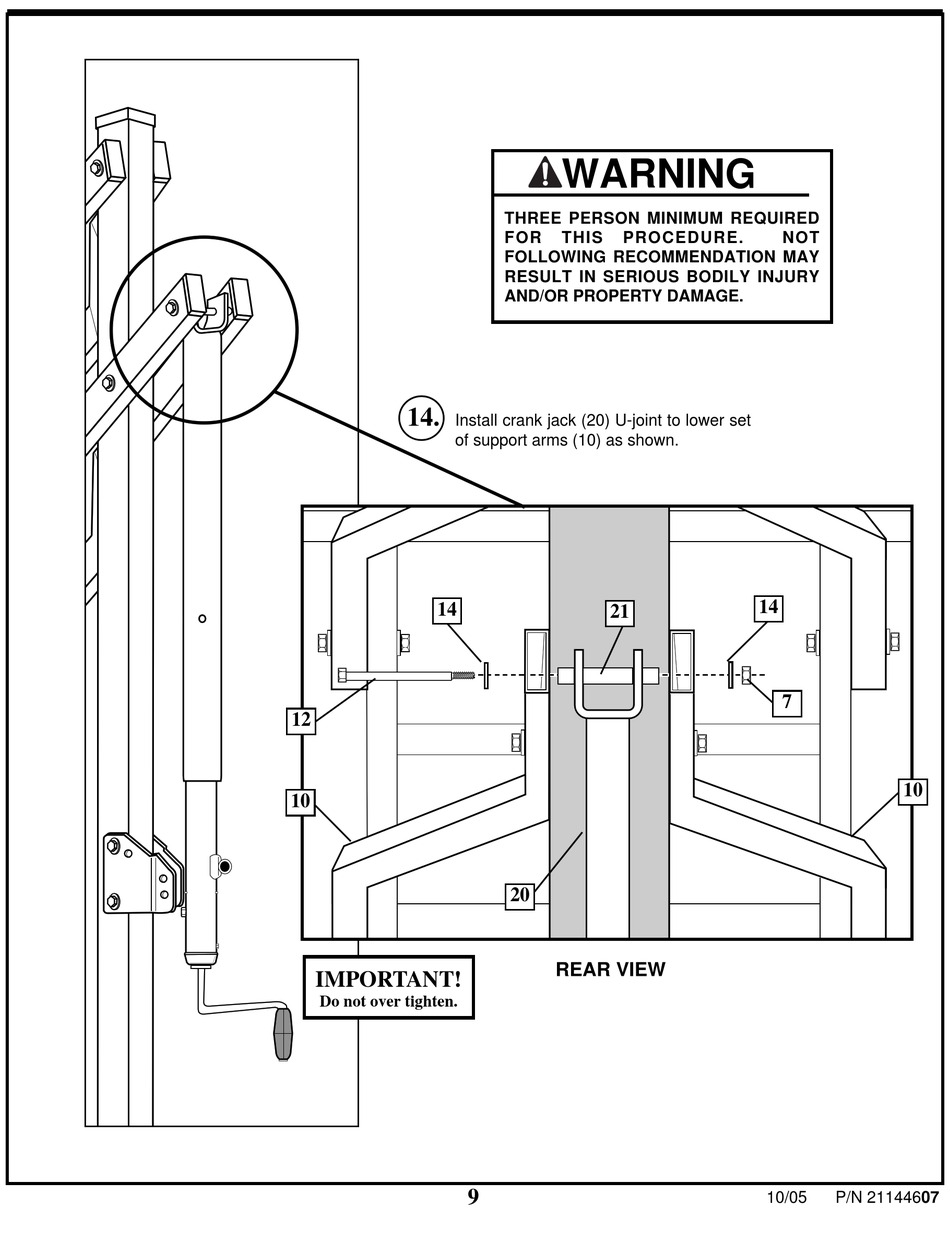 WARNING

THREE PERSON MINIMUM REQUIRED FOR THIS PROCEDURE. NOT FOLLOWING RECOMMENDATION MAY RESULT IN SERIOUS BODILY INJURY AND/OR PROPERTY DAMAGE.

14. Install crank jack (20) U-joint to lower set of support arms (10) as shown.

14

21

14

7

12

10

10

20

REAR VIEW

IMPORTANT!
Do not over tighten.

9

10/05 P/N 21144607